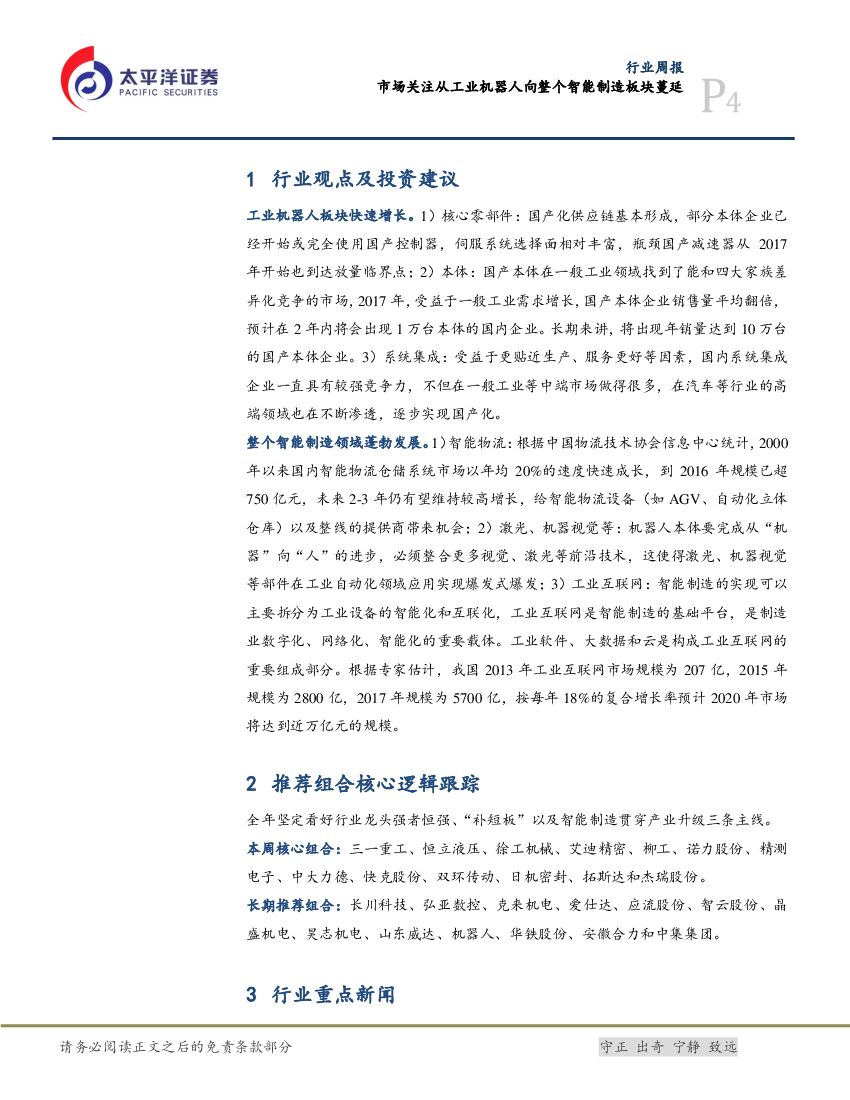 太平洋证券
PACIFIC SECURITIES

行业周报
市场关注从工业机器人向整个智能制造板块蔓延

P4

1 行业观点及投资建议

工业机器人板块快速增长。1）核心零部件：国产化供应链基本形成，部分本体企业已经开始或完全使用国产控制器，伺服系统选择面相对丰富，瓶颈国产减速器从 2017 年开始也到达放量临界点；2）本体：国产本体在一般工业领域找到了能和四大家族差异化竞争的市场，2017 年，受益于一般工业需求增长，国产本体企业销售量平均翻倍，预计在 2 年内将会出现 1 万台本体的国内企业。长期来讲，将出现年销量达到 10 万台的国产本体企业。3）系统集成：受益于更贴近生产、服务更好等因素，国内系统集成企业一直具有较强竞争力，不但在一般工业等中端市场做得很多，在汽车等行业的高端领域也在不断渗透，逐步实现国产化。

整个智能制造领域蓬勃发展。1）智能物流：根据中国物流技术协会信息中心统计，2000 年以来国内智能物流仓储系统市场以年均 20%的速度快速成长，到 2016 年规模已超 750 亿元，未来 2-3 年仍有望维持较高增长，给智能物流设备（如 AGV、自动化立体仓库）以及整线的提供商带来机会；2）激光、机器视觉等：机器人本体要完成从“机器”向“人”的进步，必须整合更多视觉、激光等前沿技术，这使得激光、机器视觉等部件在工业自动化领域应用实现爆发式爆发；3）工业互联网：智能制造的实现可以主要拆分为工业设备的智能化和互联化，工业互联网是智能制造的基础平台，是制造业数字化、网络化、智能化的重要载体。工业软件、大数据和云是构成工业互联网的重要组成部分。根据专家估计，我国 2013 年工业互联网市场规模为 207 亿，2015 年规模为 2800 亿，2017 年规模为 5700 亿，按每年 18%的复合增长率预计 2020 年市场将达到近万亿元的规模。

2 推荐组合核心逻辑跟踪

全年坚定看好行业龙头强者恒强、“补短板”以及智能制造贯穿产业升级三条主线。

本周核心组合：三一重工、恒立液压、徐工机械、艾迪精密、柳工、诺力股份、精测电子、中大力德、快克股份、双环传动、日机密封、拓斯达和杰瑞股份。

长期推荐组合：长川科技、弘亚数控、克来机电、爱仕达、应流股份、智云股份、晶盛机电、昊志机电、山东威达、机器人、华铁股份、安徽合力和中集集团。

3 行业重点新闻

请务必阅读正文之后的免责条款部分

守正 出奇 宁静 致远